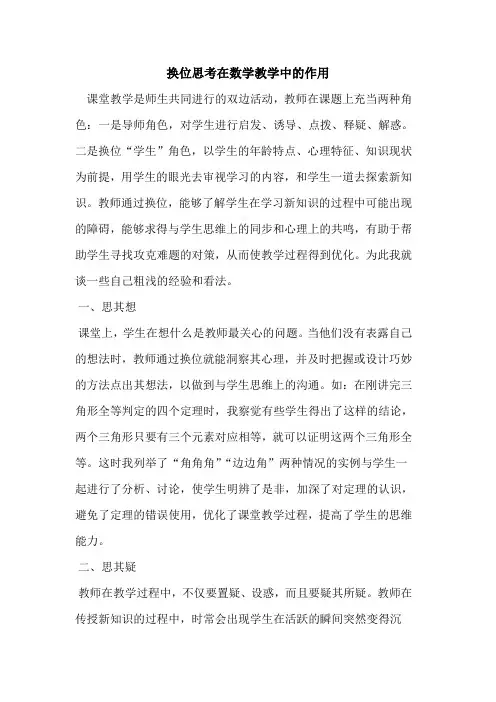 换位思考在数学教学中的作用

课堂教学是师生共同进行的双边活动，教师在课题上充当两种角色：一是导师角色，对学生进行启发、诱导、点拨、释疑、解惑。二是换位“学生”角色，以学生的年龄特点、心理特征、知识现状为前提，用学生的眼光去审视学习的内容，和学生一道去探索新知识。教师通过换位，能够了解学生在学习新知识的过程中可能出现的障碍，能够求得与学生思维上的同步和心理上的共鸣，有助于帮助学生寻找攻克难题的对策，从而使教学过程得到优化。为此我就谈一些自己粗浅的经验和看法。

一、思其想

课堂上，学生在想什么是教师最关心的问题。当他们没有表露自己的想法时，教师通过换位就能洞察其心理，并及时把握或设计巧妙的方法点出其想法，以做到与学生思维上的沟通。如：在刚讲完三角形全等判定的四个定理时，我察觉有些学生得出了这样的结论，两个三角形只要有三个元素对应相等，就可以证明这两个三角形全等。这时我列举了“角角角”“边边角”两种情况的实例与学生一起进行了分析、讨论，使学生明辨了是非，加深了对定理的认识，避免了定理的错误使用，优化了课堂教学过程，提高了学生的思维能力。

二、思其疑

教师在教学过程中，不仅要置疑、设惑，而且要疑其所疑。教师在传授新知识的过程中，时常会出现学生在活跃的瞬间突然变得沉